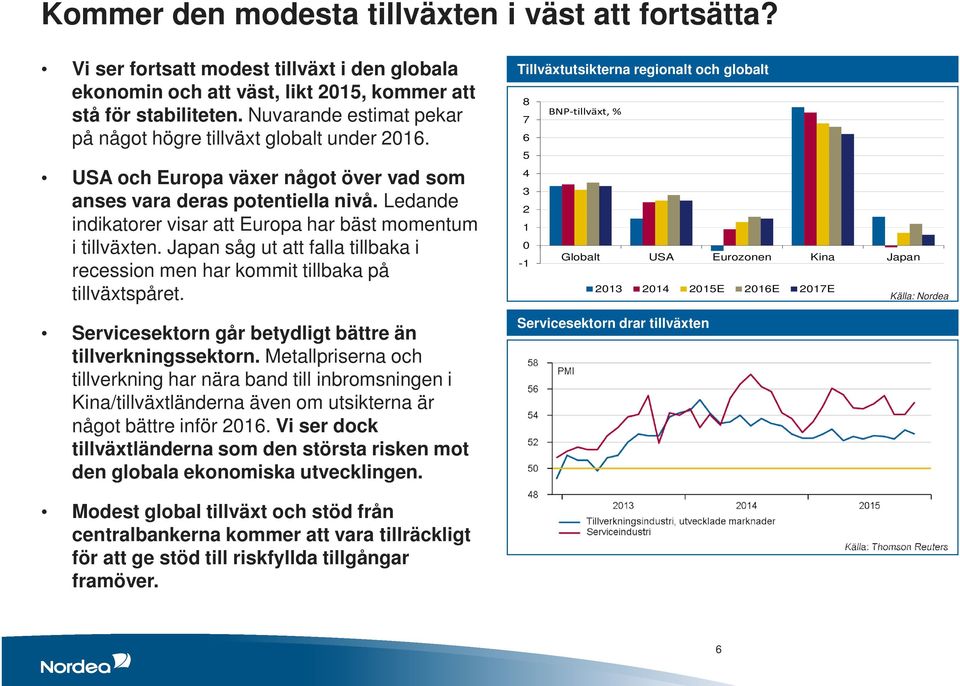 Kommer den modesta tillväxten i väst att fortsätta?

• Vi ser fortsatt modest tillväxt i den globala ekonomin och att väst, likt 2015, kommer att stå för stabiliteten. Nuvarande estimat pekar på något högre tillväxt globalt under 2016.

• USA och Europa växer något över vad som anses vara deras potentiella nivå. Ledande indikatorer visar att Europa har bäst momentum i tillväxten. Japan såg ut att falla tillbaka i recession men har kommit tillbaka på tillväxtspåret.

• Servicesektorn går betydligt bättre än tillverkningssektorn. Metallpriserna och tillverkning har nära band till inbromsningen i Kina/tillväxtländerna även om utsikterna är något bättre inför 2016. Vi ser dock tillväxtländerna som den största risken mot den globala ekonomiska utvecklingen.

• Modest global tillväxt och stöd från centralbankerna kommer att vara tillräckligt för att ge stöd till riskfyllda tillgångar framöver.

Tillväxtutsikterna regionalt och globalt

BNP-tillväxt, %

8
7
6
5
4
3
2
1
0
-1

Globalt USA Eurozonen Kina Japan

2013 2014 2015E 2016E 2017E

Källa: Nordea

Servicesektorn drar tillväxten

PMI

58
56
54
52
50
48

2013 2014 2015

Tillverkningsindustri, utvecklade marknader
Serviceindustri

Källa: Thomson Reuters

Nordea

6